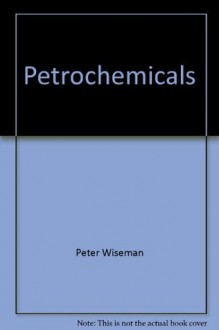 Petrochemicals

Peter Wiseman

Note: This is not the actual book cover